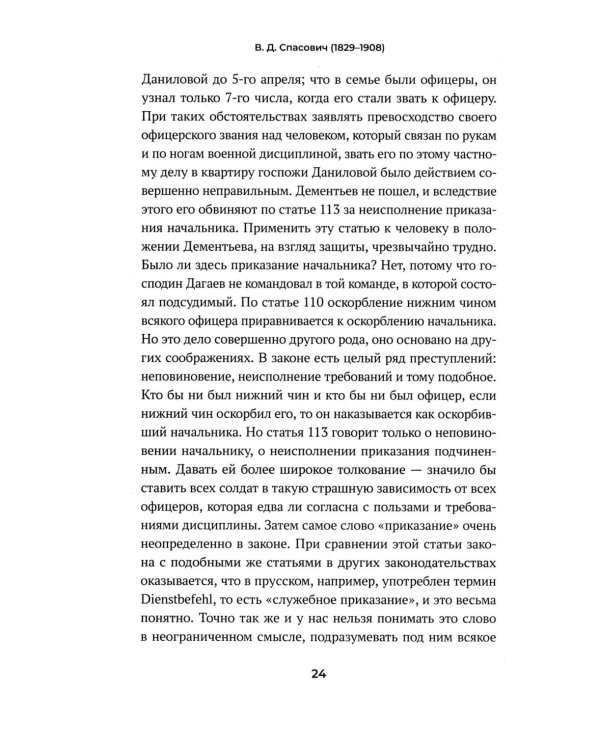 В. Д. Спасович (1829–1908)

Даниловой до 5-го апреля; что в семье были офицеры, он узнал только 7-го числа, когда его стали звать к офицеру. При таких обстоятельствах заявлять превосходство своего офицерского звания над человеком, который связан по рукам и по ногам военной дисциплиной, звать его по этому частному делу в квартиру госпожи Даниловой было действием совершенно неправильным. Дементьев не пошел, и вследствие этого его обвиняют по статье 113 за неисполнение приказания начальника. Применить эту статью к человеку в положении Дементьева, на взгляд защиты, чрезвычайно трудно. Было ли здесь приказание начальника? Нет, потому что господин Дагаев не командовал в той команде, в которой состоял подсудимый. По статье 110 оскорбление нижним чином всякого офицера приравнивается к оскорблению начальника. Но это дело совершенно другого рода, оно основано на других соображениях. В законе есть целый ряд преступлений: неповиновение, неисполнение требований и тому подобное. Кто бы ни был нижний чин и кто бы ни был офицер, если нижний чин оскорбил его, то он наказывается как оскорбивший начальника. Но статья 113 говорит только о неповиновении начальнику, о неисполнении приказания подчиненным. Давать ей более широкое толкование — значило бы ставить всех солдат в такую страшную зависимость от всех офицеров, которая едва ли согласна с пользами и требованиями дисциплины. Затем самое слово «приказание» очень неопределенно в законе. При сравнении этой статьи закона с подобными же статьями в других законодательствах оказывается, что в прусском, например, употреблен термин Dienstbefehl, то есть «служебное приказание», и это весьма понятно. Точно так же и у нас нельзя понимать это слово в неограниченном смысле, подразумевать под ним всякое

24